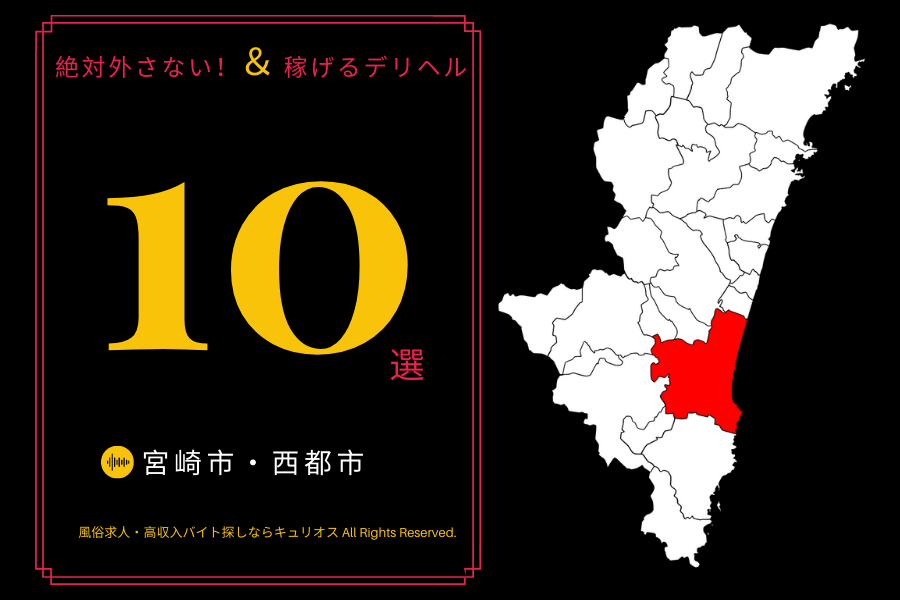 絶対外さない！ & 稼げるデリヘル

10 選

宮崎市・西都市

風俗求人・高収入バイト探しならキュリオス All Rights Reserved.